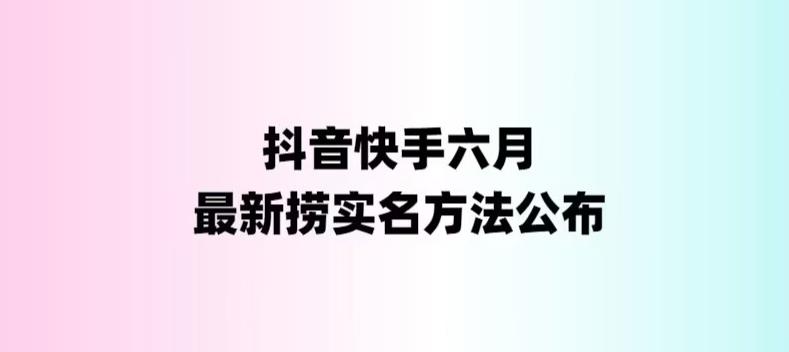 抖音快手六月
最新捞实名方法公布